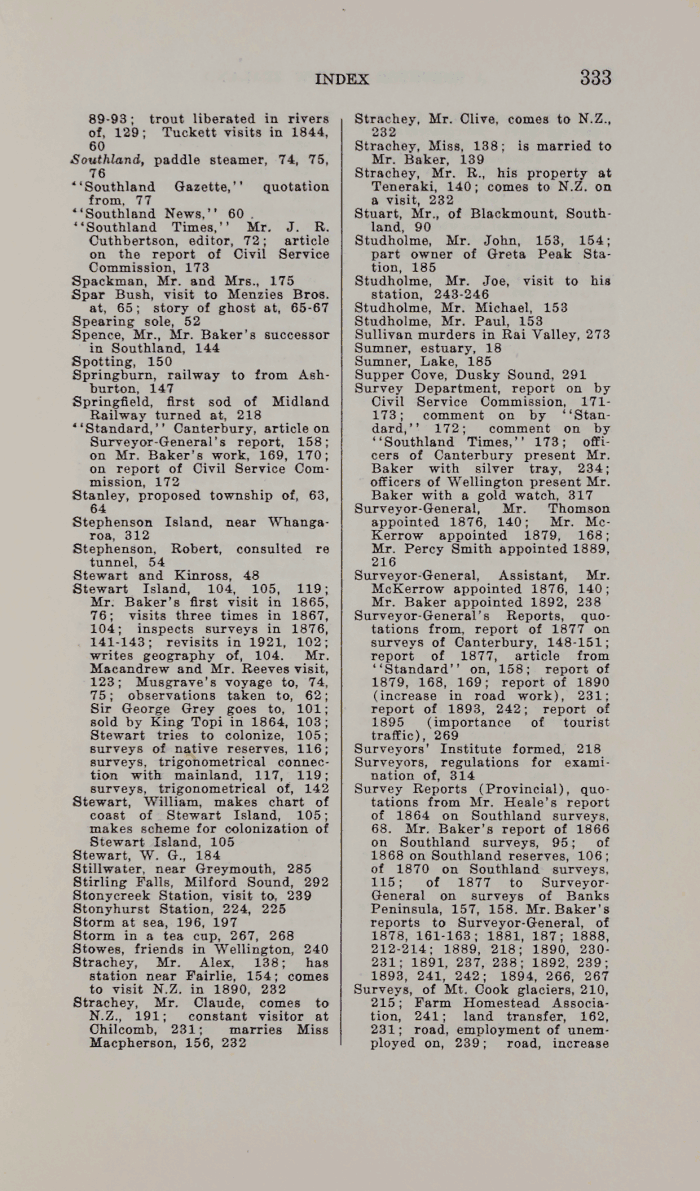 INDEX 333

89-93; trout liberated in rivers of, 129; Tuckett visits in 1844, 60
Southland, paddle steamer, 74, 75, 76
"Southland Gazette," quotation from, 77
"Southland News," 60
"Southland Times," Mr. J. R. Cuthbertson, editor, 72; article on the report of Civil Service Commission, 173
Spackman, Mr. and Mrs., 175
Spar Bush, visit to Menzies Bros. at, 65; story of ghost at, 65-67
Spearing sole, 52
Spence, Mr., Mr. Baker's successor in Southland, 144
Spotting, 150
Springburn, railway to from Ashburton, 147
Springfield, first sod of Midland Railway turned at, 218
"Standard," Canterbury, article on Surveyor-General's report, 158; on Mr. Baker's work, 169, 170; on report of Civil Service Commission, 172
Stanley, proposed township of, 63, 64
Stephenson Island, near Whangaroa, 312
Stephenson, Robert, consulted re tunnel, 54
Stewart and Kinross, 48
Stewart Island, 104, 105, 119; Mr. Baker's first visit in 1865, 76; visits three times in 1867, 104; inspects surveys in 1876, 141-143; revisits in 1921, 102; writes geography of, 104. Mr. Macandrew and Mr. Reeves visit, 123; Musgrave's voyage to, 74, 75; observations taken to, 62; Sir George Grey goes to, 101; sold by King Topi in 1864, 103; Stewart tries to colonize, 105; surveys of native reserves, 116; surveys, trigonometrical connection with mainland, 117, 119; surveys, trigonometrical of, 142
Stewart, William, makes chart of coast of Stewart Island, 105; makes scheme for colonization of Stewart Island, 105
Stewart, W. G., 184
Stillwater, near Greymouth, 285
Stirling Falls, Milford Sound, 292
Stonycreek Station, visit to, 239
Stonyhurst Station, 224, 225
Storm at sea, 196, 197
Storm in a tea cup, 267, 268
Stowes, friends in Wellington, 240
Strachey, Mr. Alex, 138; has station near Fairlie, 154; comes to visit N.Z. in 1890, 232
Strachey, Mr. Claude, comes to N.Z., 191; constant visitor at Chilcomb, 231; marries Miss Macpherson, 156, 232
Strachey, Mr. Clive, comes to N.Z., 232
Strachey, Miss, 138; is married to Mr. Baker, 139
Strachey, Mr. R., his property at Teneraki, 140; comes to N.Z. on a visit, 232
Stuart, Mr., of Blackmount, Southland, 90
Studholme, Mr. John, 153, 154; part owner of Greta Peak Station, 185
Studholme, Mr. Joe, visit to his station, 243-246
Studholme, Mr. Michael, 153
Studholme, Mr. Paul, 153
Sullivan murders in Rai Valley, 273
Sumner, estuary, 18
Sumner, Lake, 185
Supper Cove, Dusky Sound, 291
Survey Department, report on by Civil Service Commission, 171-173; comment on by "Standard," 172; comment on by "Southland Times," 173; officers of Canterbury present Mr. Baker with silver tray, 234; officers of Wellington present Mr. Baker with a gold watch, 317
Surveyor-General, Mr. Thomson appointed 1876, 140; Mr. McKerrow appointed 1879, 168; Mr. Percy Smith appointed 1889, 216
Surveyor-General, Assistant, Mr. McKerrow appointed 1876, 140; Mr. Baker appointed 1892, 238
Surveyor-General's Reports, quotations from, report of 1877 on surveys of Canterbury, 148-151; report of 1877, article from "Standard" on, 158; report of 1879, 168, 169; report of 1890 (increase in road work), 231; report of 1893, 242; report of 1895 (importance of tourist traffic), 269
Surveyors' Institute formed, 218
Surveyors, regulations for examination of, 314
Survey Reports (Provincial), quotations from Mr. Heale's report of 1864 on Southland surveys, 68. Mr. Baker's report of 1866 on Southland surveys, 95; of 1868 on Southland reserves, 106; of 1870 on Southland surveys, 115; of 1877 to Surveyor-General on surveys of Banks Peninsula, 157, 158. Mr. Baker's reports to Surveyor-General, of 1878, 161-163; 1881, 187; 1888, 212-214; 1889, 218; 1890, 230-231; 1891, 237, 238; 1892, 239; 1893, 241, 242; 1894, 266, 267
Surveys, of Mt. Cook glaciers, 210, 215; Farm Homestead Association, 241; land transfer, 162, 231; road, employment of unemployed on, 239; road, increase